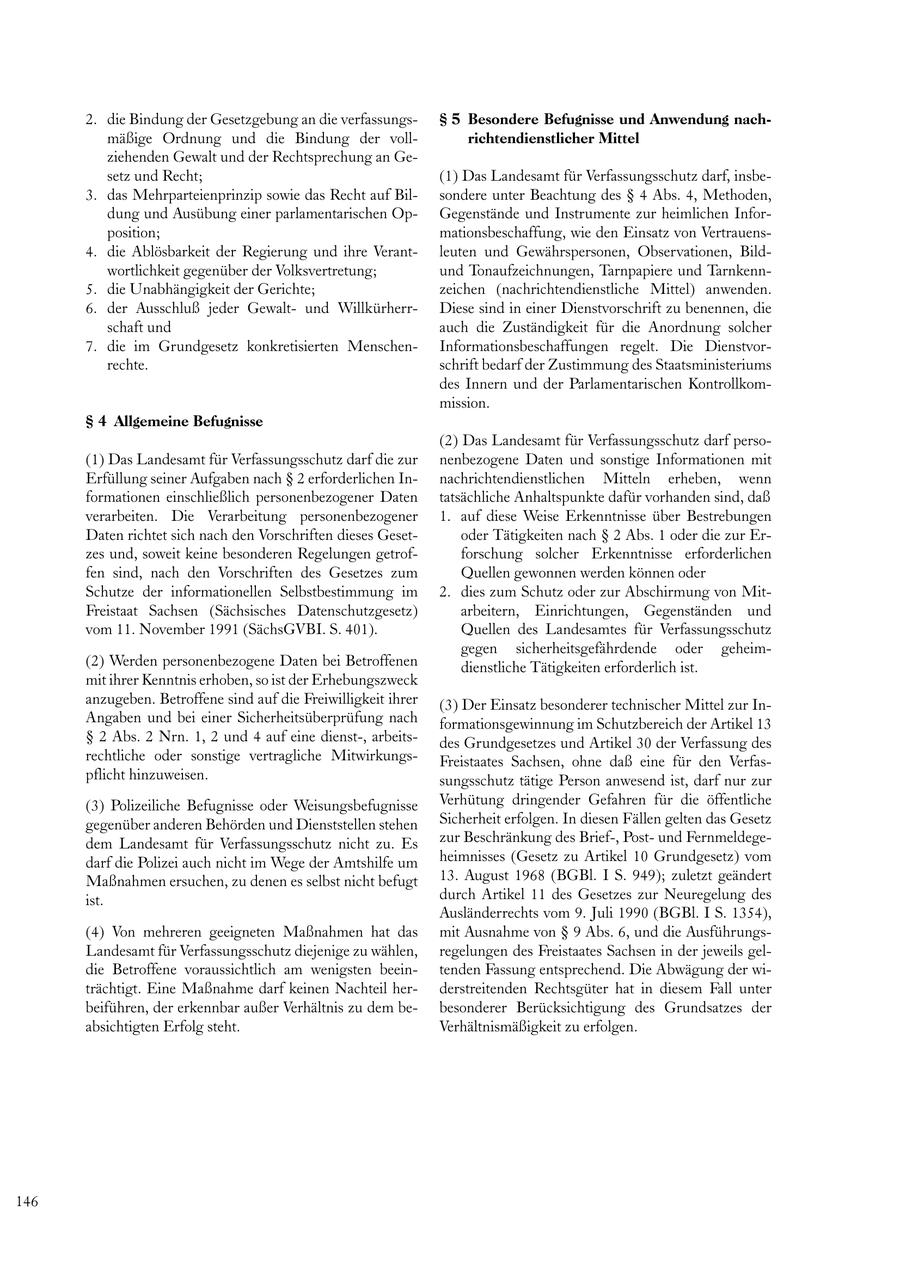 2. die Bindung der Gesetzgebung an die verfassungsmäßige Ordnung und die Bindung der vollziehenden Gewalt und der Rechtsprechung an Gesetz und Recht;
3. das Mehrparteienprinzip sowie das Recht auf Bildung und Ausübung einer parlamentarischen Opposition;
4. die Ablösbarkeit der Regierung und ihre Verantwortlichkeit gegenüber der Volksvertretung;
5. die Unabhängigkeit der Gerichte;
6. der Ausschluß jeder Gewalt- und Willkürherrschaft und
7. die im Grundgesetz konkretisierten Menschenrechte.

§ 4 Allgemeine Befugnisse

(1) Das Landesamt für Verfassungsschutz darf die zur Erfüllung seiner Aufgaben nach § 2 erforderlichen Informationen einschließlich personenbezogener Daten verarbeiten. Die Verarbeitung personenbezogener Daten richtet sich nach den Vorschriften dieses Gesetzes und, soweit keine besonderen Regelungen getroffen sind, nach den Vorschriften des Gesetzes zum Schutze der informationellen Selbstbestimmung im Freistaat Sachsen (Sächsisches Datenschutzgesetz) vom 11. November 1991 (SächsGVBI. S. 401).

(2) Werden personenbezogene Daten bei Betroffenen mit ihrer Kenntnis erhoben, so ist der Erhebungszweck anzugeben. Betroffene sind auf die Freiwilligkeit ihrer Angaben und bei einer Sicherheitsüberprüfung nach § 2 Abs. 2 Nrn. 1, 2 und 4 auf eine dienst-, arbeitsrechtliche oder sonstige vertragliche Mitwirkungspflicht hinzuweisen.

(3) Polizeiliche Befugnisse oder Weisungsbefugnisse gegenüber anderen Behörden und Dienststellen stehen dem Landesamt für Verfassungsschutz nicht zu. Es darf die Polizei auch nicht im Wege der Amtshilfe um Maßnahmen ersuchen, zu denen es selbst nicht befugt ist.

(4) Von mehreren geeigneten Maßnahmen hat das Landesamt für Verfassungsschutz diejenige zu wählen, die Betroffene voraussichtlich am wenigsten beeinträchtigt. Eine Maßnahme darf keinen Nachteil herbeiführen, der erkennbar außer Verhältnis zu dem beabsichtigten Erfolg steht.

§ 5 Besondere Befugnisse und Anwendung nachrichtendienstlicher Mittel

(1) Das Landesamt für Verfassungsschutz darf, insbesondere unter Beachtung des § 4 Abs. 4, Methoden, Gegenstände und Instrumente zur heimlichen Informationsbeschaffung, wie den Einsatz von Vertrauensleuten und Gewährspersonen, Observationen, Bild- und Tonaufzeichnungen, Tarnpapiere und Tarnkennzeichen (nachrichtendienstliche Mittel) anwenden. Diese sind in einer Dienstvorschrift zu benennen, die auch die Zuständigkeit für die Anordnung solcher Informationsbeschaffungen regelt. Die Dienstvorschrift bedarf der Zustimmung des Staatsministeriums des Innern und der Parlamentarischen Kontrollkommission.

(2) Das Landesamt für Verfassungsschutz darf personenbezogene Daten und sonstige Informationen mit nachrichtendienstlichen Mitteln erheben, wenn tatsächliche Anhaltspunkte dafür vorhanden sind, daß
1. auf diese Weise Erkenntnisse über Bestrebungen oder Tätigkeiten nach § 2 Abs. 1 oder die zur Erforschung solcher Erkenntnisse erforderlichen Quellen gewonnen werden können oder
2. dies zum Schutz oder zur Abschirmung von Mitarbeitern, Einrichtungen, Gegenständen und Quellen des Landesamtes für Verfassungsschutz gegen sicherheitsgefährdende oder geheimdienstliche Tätigkeiten erforderlich ist.

(3) Der Einsatz besonderer technischer Mittel zur Informationsgewinnung im Schutzbereich der Artikel 13 des Grundgesetzes und Artikel 30 der Verfassung des Freistaates Sachsen, ohne daß eine für den Verfassungsschutz tätige Person anwesend ist, darf nur zur Verhütung dringender Gefahren für die öffentliche Sicherheit erfolgen. In diesen Fällen gelten das Gesetz zur Beschränkung des Brief-, Post- und Fernmeldegeheimnisses (Gesetz zu Artikel 10 Grundgesetz) vom 13. August 1968 (BGBl. I S. 949); zuletzt geändert durch Artikel 11 des Gesetzes zur Neuregelung des Ausländerrechts vom 9. Juli 1990 (BGBl. I S. 1354), mit Ausnahme von § 9 Abs. 6, und die Ausführungsregelungen des Freistaates Sachsen in der jeweils geltenden Fassung entsprechend. Die Abwägung der widerstreitenden Rechtsgüter hat in diesem Fall unter besonderer Berücksichtigung des Grundsatzes der Verhältnismäßigkeit zu erfolgen.

146